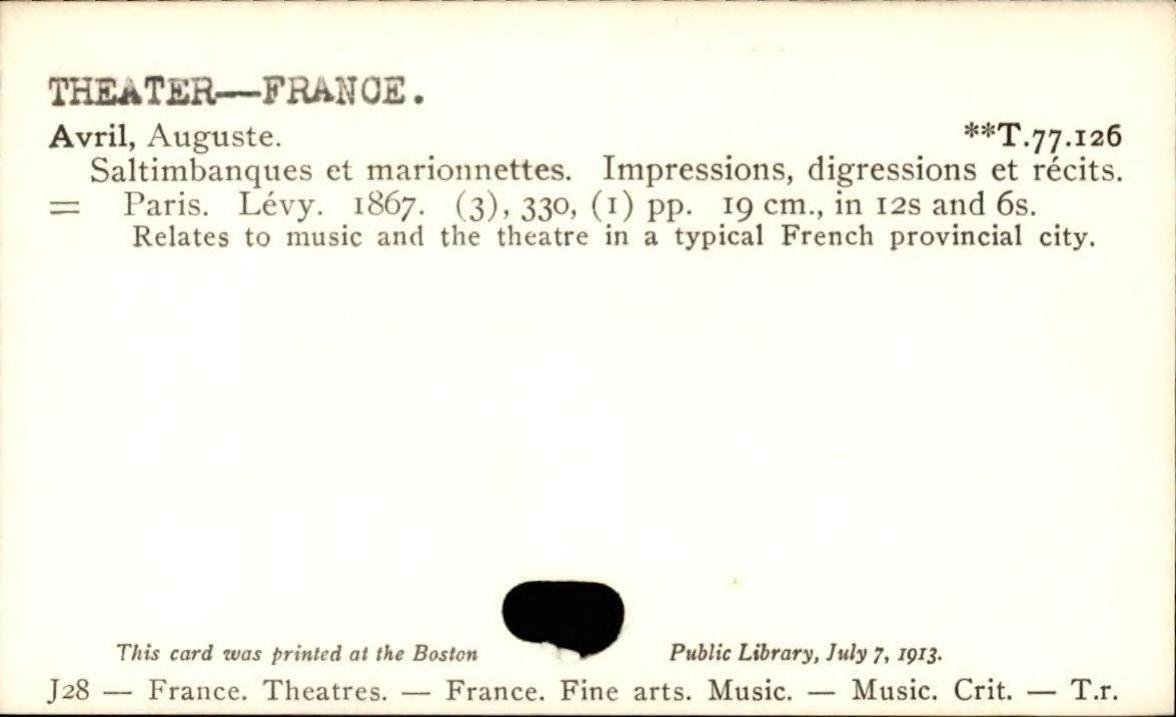 THEATER—FRANCE.

Avril, Auguste. **T.77.126

Saltimbanques et marionnettes. Impressions, digressions et récits.

= Paris. Lévy. 1867. (3), 330, (1) pp. 19 cm., in 12s and 6s.

Relates to music and the theatre in a typical French provincial city.

This card was printed at the Boston Public Library, July 7, 1913.

J28 — France. Theatres. — France. Fine arts. Music. — Music. Crit. — T.r.